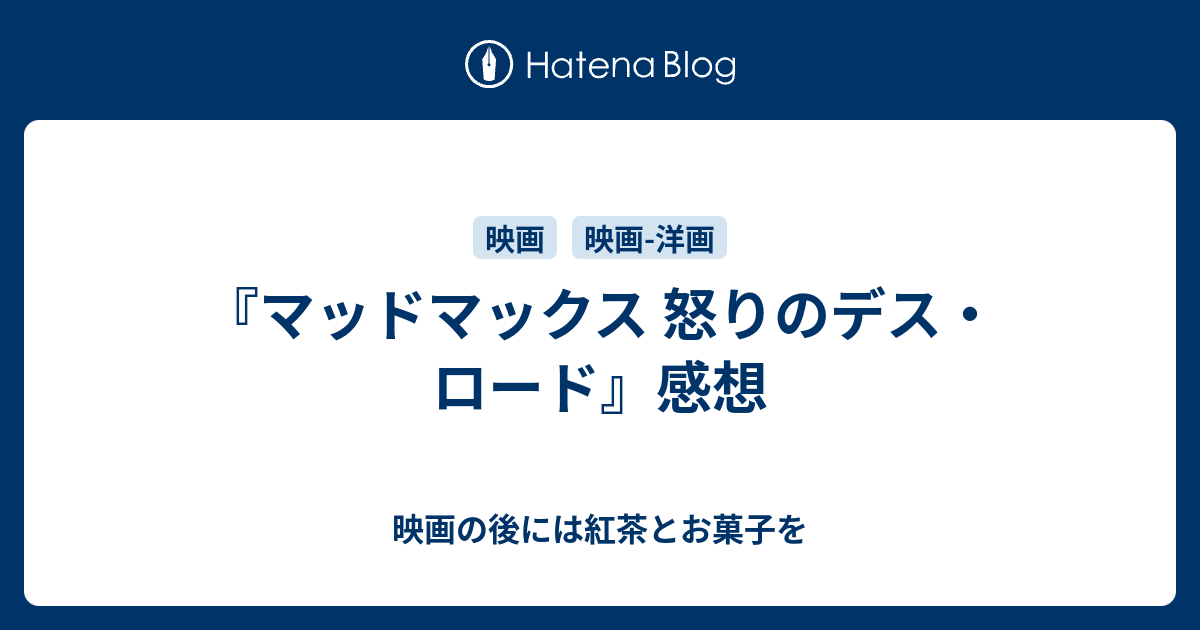 Hatena Blog

映画 映画-洋画

『マッドマックス 怒りのデス・ロード』感想

映画の後には紅茶とお菓子を